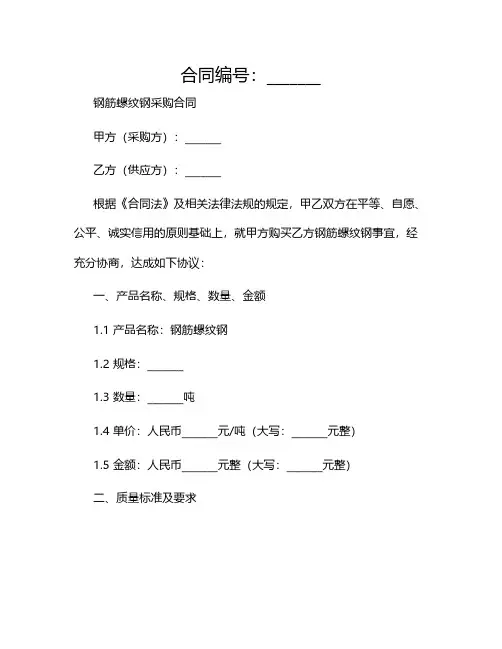 合同编号：______

钢筋螺纹钢采购合同

甲方（采购方）：______

乙方（供应方）：______

根据《合同法》及相关法律法规的规定，甲乙双方在平等、自愿、公平、诚实信用的原则基础上，就甲方购买乙方钢筋螺纹钢事宜，经充分协商，达成如下协议：

一、产品名称、规格、数量、金额

1.1 产品名称：钢筋螺纹钢

1.2 规格：______

1.3 数量：______吨

1.4 单价：人民币______元/吨（大写：______元整）

1.5 金额：人民币______元整（大写：______元整）

二、质量标准及要求